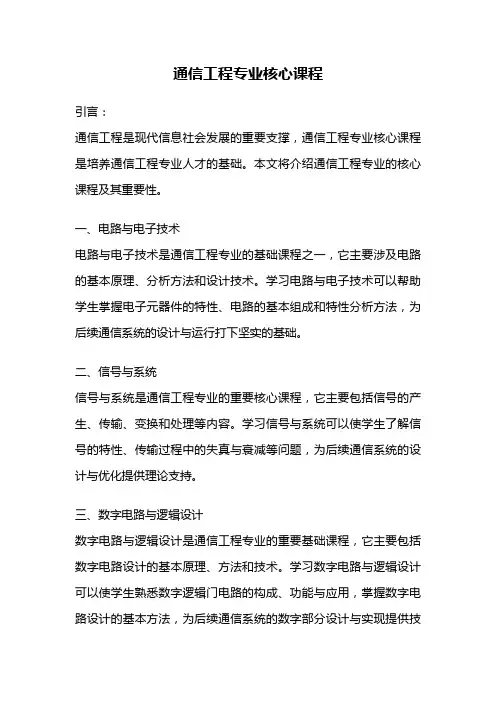 通信工程专业核心课程

引言：

通信工程是现代信息社会发展的重要支撑，通信工程专业核心课程是培养通信工程专业人才的基础。本文将介绍通信工程专业的核心课程及其重要性。

一、电路与电子技术

电路与电子技术是通信工程专业的基础课程之一，它主要涉及电路的基本原理、分析方法和设计技术。学习电路与电子技术可以帮助学生掌握电子元器件的特性、电路的基本组成和特性分析方法，为后续通信系统的设计与运行打下坚实的基础。

二、信号与系统

信号与系统是通信工程专业的重要核心课程，它主要包括信号的产生、传输、变换和处理等内容。学习信号与系统可以使学生了解信号的特性、传输过程中的失真与衰减等问题，为后续通信系统的设计与优化提供理论支持。

三、数字电路与逻辑设计

数字电路与逻辑设计是通信工程专业的重要基础课程，它主要包括数字电路设计的基本原理、方法和技术。学习数字电路与逻辑设计可以使学生熟悉数字逻辑门电路的构成、功能与应用，掌握数字电路设计的基本方法，为后续通信系统的数字部分设计与实现提供技